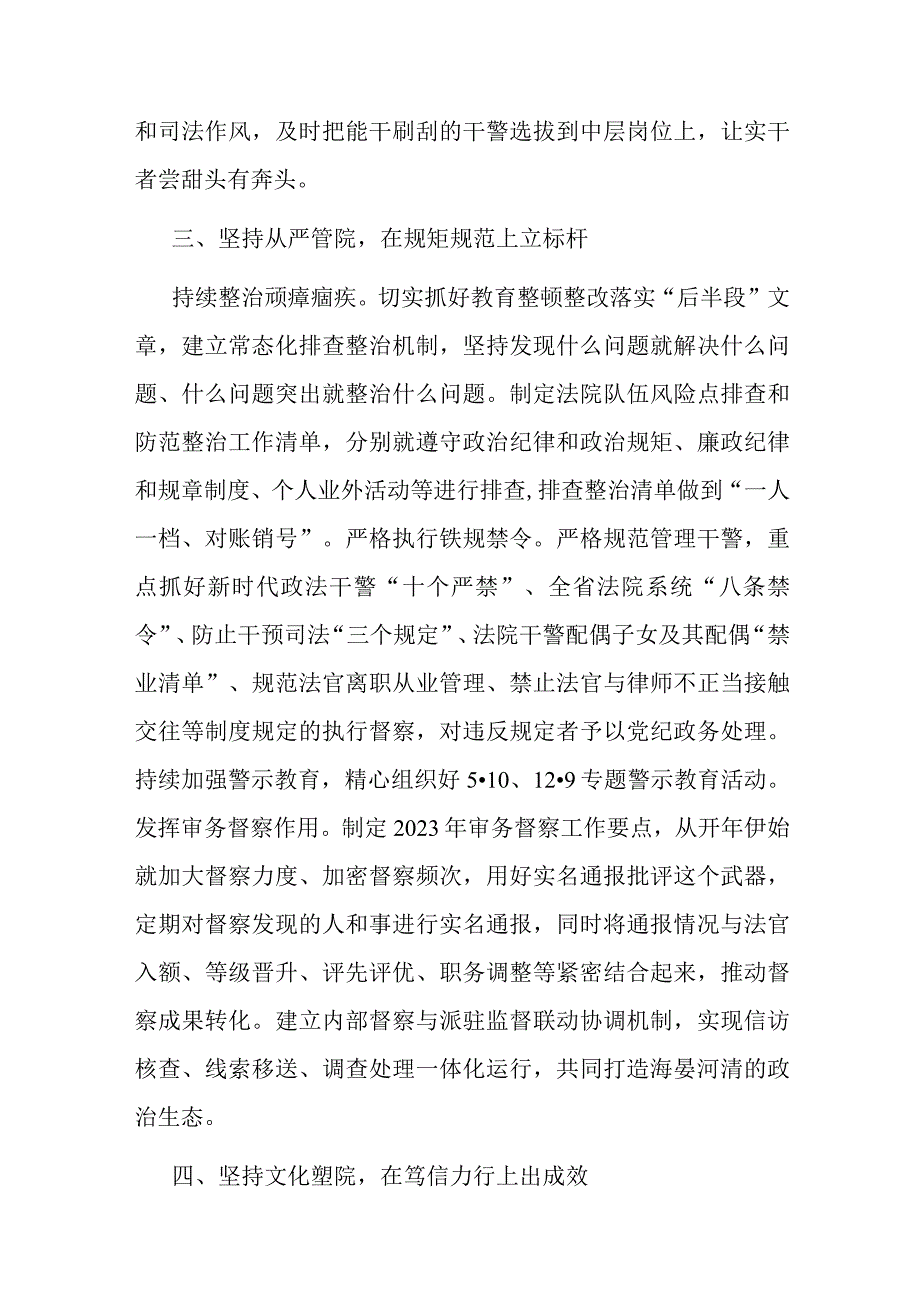 和司法作风，及时把能干刷刮的干警选拔到中层岗位上，让实干者尝甜头有奔头。

三、坚持从严管院，在规矩规范上立标杆

持续整治顽瘴痼疾。切实抓好教育整顿整改落实“后半段”文章，建立常态化排查整治机制，坚持发现什么问题就解决什么问题、什么问题突出就整治什么问题。制定法院队伍风险点排查和防范整治工作清单，分别就遵守政治纪律和政治规矩、廉政纪律和规章制度、个人业外活动等进行排查，排查整治清单做到“一人一档、对账销号”。严格执行铁规禁令。严格规范管理干警，重点抓好新时代政法干警“十个严禁”、全省法院系统“八条禁令”、防止干预司法“三个规定”、法院干警配偶子女及其配偶“禁业清单”、规范法官离职从业管理、禁止法官与律师不正当接触交往等制度规定的执行督察，对违反规定者予以党纪政务处理。持续加强警示教育，精心组织好 5•10、12•9 专题警示教育活动。发挥审务督察作用。制定 2023 年审务督察工作要点，从开年伊始就加大督察力度、加密督察频次，用好实名通报批评这个武器，定期对督察发现的人和事进行实名通报，同时将通报情况与法官入额、等级晋升、评先评优、职务调整等紧密结合起来，推动督察成果转化。建立内部督察与派驻监督联动协调机制，实现信访核查、线索移送、调查处理一体化运行，共同打造海晏河清的政治生态。

四、坚持文化塑院，在笃信力行上出成效